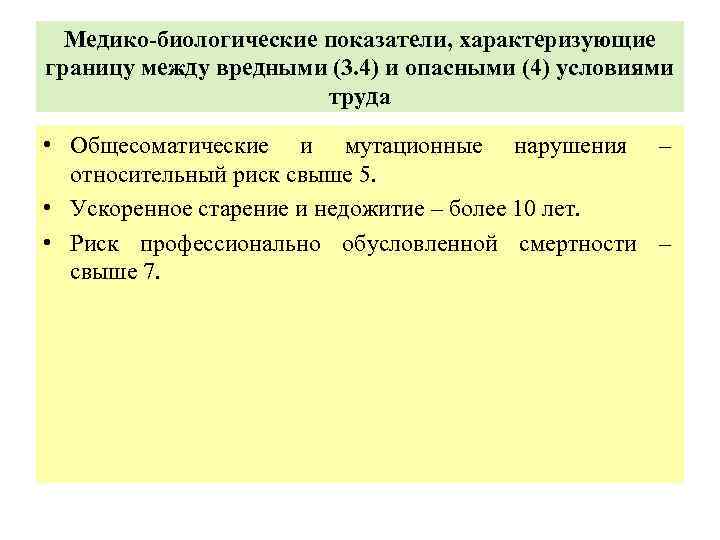 Медико-биологические показатели, характеризующие границу между вредными (3.4) и опасными (4) условиями труда

• Общесоматические и мутационные нарушения – относительный риск свыше 5.
• Ускоренное старение и недожитие – более 10 лет.
• Риск профессионально обусловленной смертности – свыше 7.